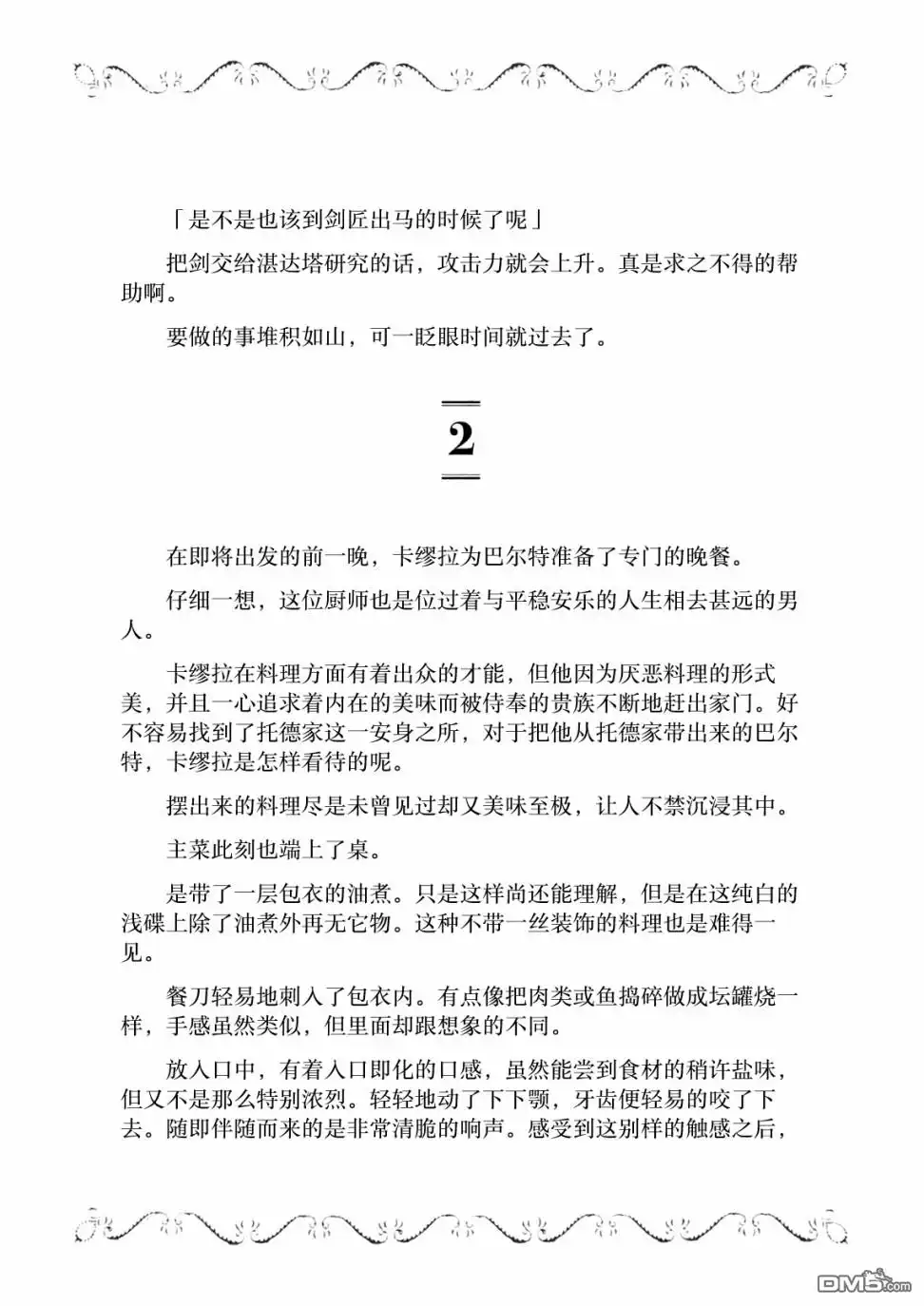 「是不是也该到剑匠出马的时候了呢」

把剑交给湛达塔研究的话，攻击力就会上升。真是求之不得的帮助啊。

要做的事堆积如山，可一眨眼时间就过去了。

2

在即将出发的前一晚，卡缪拉为巴尔特准备了专门的晚餐。

仔细一想，这位厨师也是位过着与平稳安乐的人生相去甚远的男人。

卡缪拉在料理方面有着出众的才能，但他因为厌恶料理的形式美，并且一心追求着内在的美味而被侍奉的贵族不断地赶出家门。好不容易找到了托德家这一安身之所，对于把他从托德家带出来的巴尔特，卡缪拉是怎样看待的呢。

摆出来的料理尽是未曾见过却又美味至极，让人不禁沉浸其中。

主菜此刻也端上了桌。

是带了一层包衣的油煮。只是这样尚还能理解，但是在这纯白的浅碟上除了油煮外再无它物。这种不带一丝装饰的料理也是难得一见。

餐刀轻易地刺入了包衣内。有点像把肉类或鱼捣碎做成坛罐烧一样，手感虽然类似，但里面却跟想象的不同。

放入口中，有着入口即化的口感，虽然能尝到食材的稍许盐味，但又不是那么特别浓烈。轻轻地动了下下颚，牙齿便轻易的咬了下去。随即伴随而来的是非常清脆的响声。感受到这别样的触感之后，

DM5.com